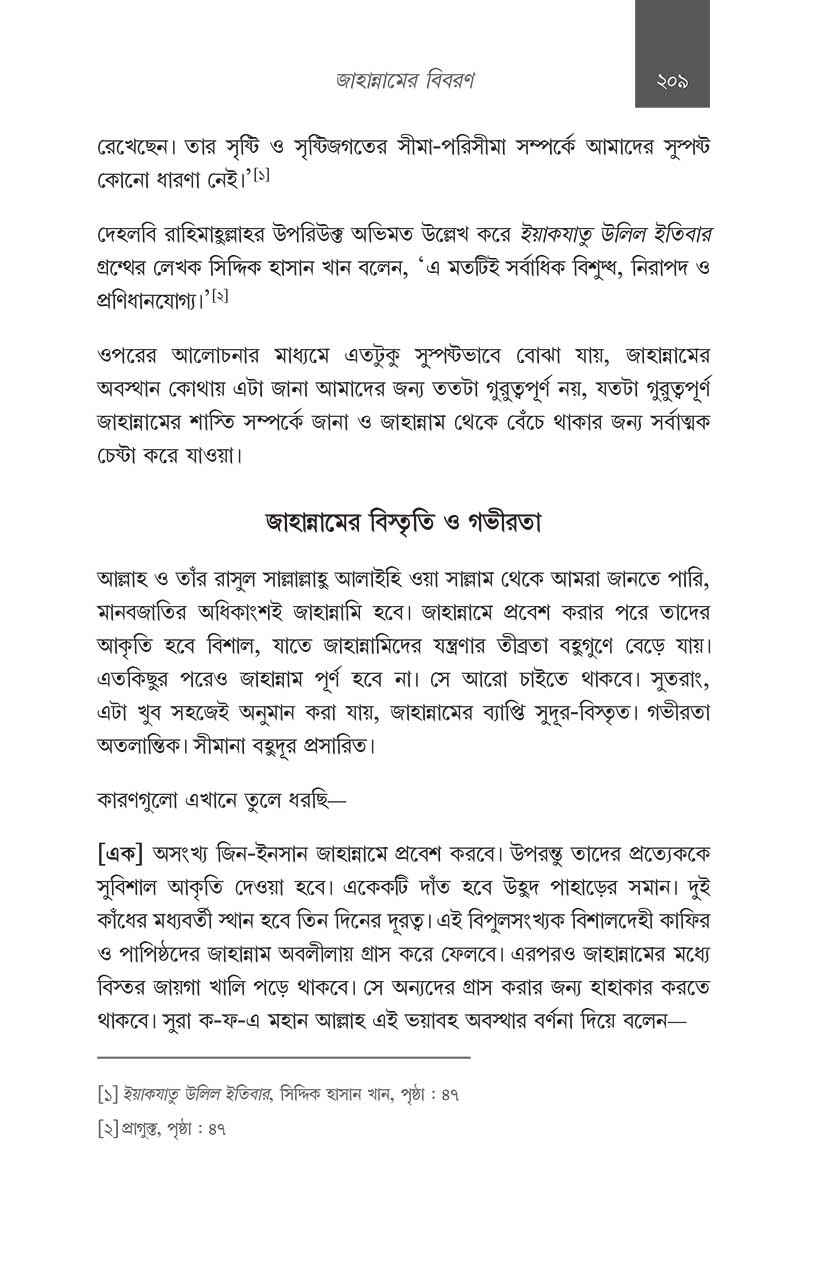 জাহান্নামের বিবরণ

২০৯

রেখেছেন। তার সৃষ্টি ও সৃষ্টিজগতের সীমা-পরিসীমা সম্পর্কে আমাদের সুস্পষ্ট কোনো ধারণা নেই।'$^{[১]}$

দেহলবি রাহিমাহুল্লাহর উপরিউক্ত অভিমত উল্লেখ করে ইয়াকযাতু উলিল ইতিবার গ্রন্থের লেখক সিদ্দিক হাসান খান বলেন, 'এ মতটিই সর্বাধিক বিশুদ্ধ, নিরাপদ ও প্রণিধানযোগ্য।'$^{[২]}$

ওপরের আলোচনার মাধ্যমে এতটুকু সুস্পষ্টভাবে বোঝা যায়, জাহান্নামের অবস্থান কোথায় এটা জানা আমাদের জন্য ততটা গুরুত্বপূর্ণ নয়, যতটা গুরুত্বপূর্ণ জাহান্নামের শাস্তি সম্পর্কে জানা ও জাহান্নাম থেকে বেঁচে থাকার জন্য সর্বাত্মক চেষ্টা করে যাওয়া।

জাহান্নামের বিস্তৃতি ও গভীরতা

আল্লাহ ও তাঁর রাসুল সাল্লাল্লাহু আলাইহি ওয়া সাল্লাম থেকে আমরা জানতে পারি, মানবজাতির অধিকাংশই জাহান্নামি হবে। জাহান্নামে প্রবেশ করার পরে তাদের আকৃতি হবে বিশাল, যাতে জাহান্নামিদের যন্ত্রণার তীব্রতা বহুগুণে বেড়ে যায়। এতকিছুর পরেও জাহান্নাম পূর্ণ হবে না। সে আরো চাইতে থাকবে। সুতরাং, এটা খুব সহজেই অনুমান করা যায়, জাহান্নামের ব্যাপ্তি সুদূর-বিস্তৃত। গভীরতা অতলান্তিক। সীমানা বহুদূর প্রসারিত।

কারণগুলো এখানে তুলে ধরছি—

[এক] অসংখ্য জিন-ইনসান জাহান্নামে প্রবেশ করবে। উপরন্তু তাদের প্রত্যেককে সুবিশাল আকৃতি দেওয়া হবে। একেকটি দাঁত হবে উহুদ পাহাড়ের সমান। দুই কাঁধের মধ্যবর্তী স্থান হবে তিন দিনের দূরত্ব। এই বিপুলসংখ্যক বিশালদেহী কাফির ও পাপিষ্ঠদের জাহান্নাম অবলীলায় গ্রাস করে ফেলবে। এরপরও জাহান্নামের মধ্যে বিস্তর জায়গা খালি পড়ে থাকবে। সে অন্যদের গ্রাস করার জন্য হাহাকার করতে থাকবে। সুরা ক-ফ-এ মহান আল্লাহ এই ভয়াবহ অবস্থার বর্ণনা দিয়ে বলেন—

[১] ইয়াকযাতু উলিল ইতিবার, সিদ্দিক হাসান খান, পৃষ্ঠা : ৪৭

[২] প্রাগুক্ত, পৃষ্ঠা : ৪৭